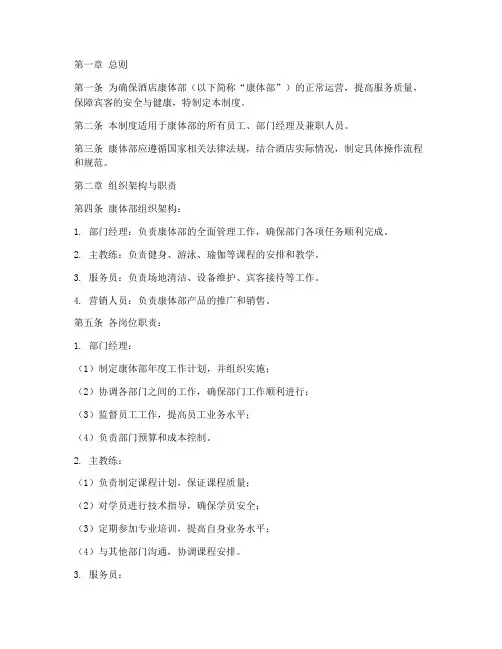 第一章 总则

第一条 为确保酒店康体部（以下简称“康体部”）的正常运营，提高服务质量，保障宾客的安全与健康，特制定本制度。

第二条 本制度适用于康体部的所有员工、部门经理及兼职人员。

第三条 康体部应遵循国家相关法律法规，结合酒店实际情况，制定具体操作流程和规范。

第二章 组织架构与职责

第四条 康体部组织架构：

1. 部门经理：负责康体部的全面管理工作，确保部门各项任务顺利完成。

2. 主教练：负责健身、游泳、瑜伽等课程的安排和教学。

3. 服务员：负责场地清洁、设备维护、宾客接待等工作。

4. 营销人员：负责康体部产品的推广和销售。

第五条 各岗位职责：

1. 部门经理：

（1）制定康体部年度工作计划，并组织实施；

（2）协调各部门之间的工作，确保部门工作顺利进行；

（3）监督员工工作，提高员工业务水平；

（4）负责部门预算和成本控制。

2. 主教练：

（1）负责制定课程计划，保证课程质量；

（2）对学员进行技术指导，确保学员安全；

（3）定期参加专业培训，提高自身业务水平；

（4）与其他部门沟通，协调课程安排。

3. 服务员：